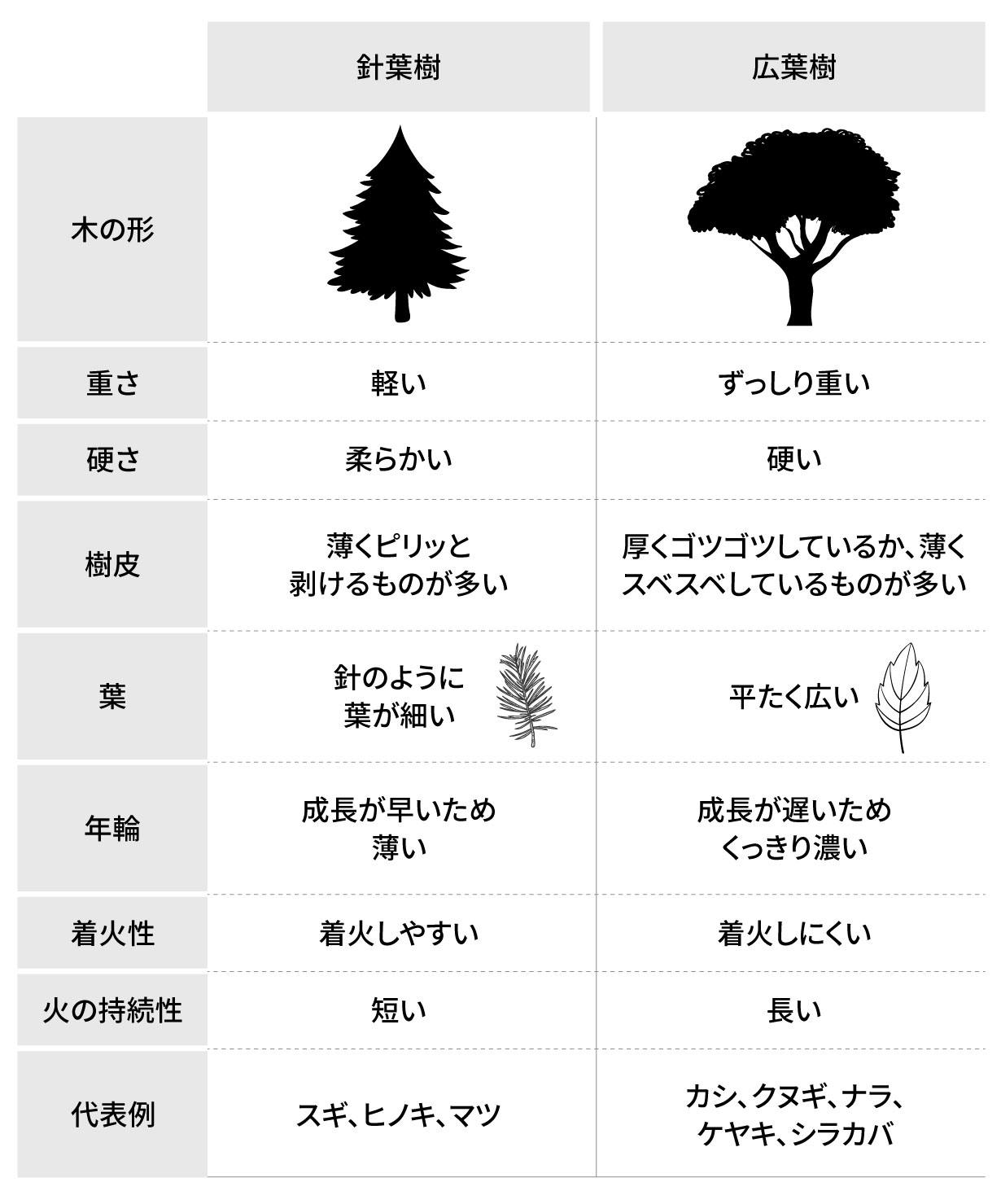 | | 針葉樹 | 広葉樹 |
|---|---|---|
| 木の形 | | |
| 重さ | 軽い | ずっしり重い |
| 硬さ | 柔らかい | 硬い |
| 樹皮 | 薄くピリッと剥けるものが多い | 厚くゴツゴツしているか、薄くスベスベしているものが多い |
| 葉 | 針のように葉が細い | 平たく広い |
| 年輪 | 成長が早いため薄い | 成長が遅いためくっきり濃い |
| 着火性 | 着火しやすい | 着火しにくい |
| 火の持続性 | 短い | 長い |
| 代表例 | スギ、ヒノキ、マツ | カシ、クヌギ、ナラ、ケヤキ、シラカバ |